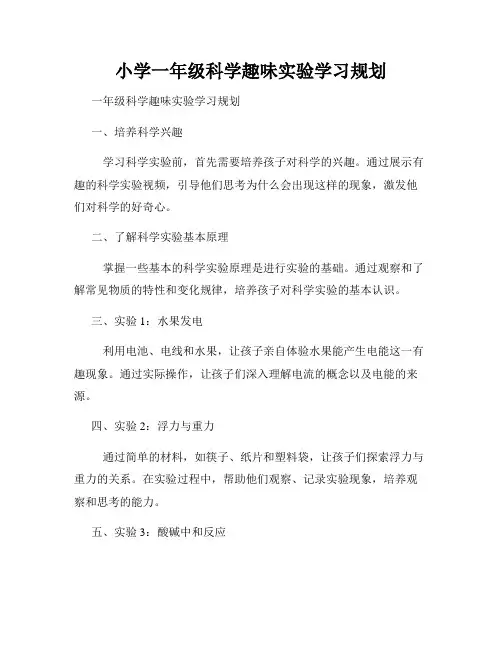 小学一年级科学趣味实验学习规划

一年级科学趣味实验学习规划

一、培养科学兴趣

学习科学实验前，首先需要培养孩子对科学的兴趣。通过展示有趣的科学实验视频，引导他们思考为什么会出现这样的现象，激发他们对科学的好奇心。

二、了解科学实验基本原理

掌握一些基本的科学实验原理是进行实验的基础。通过观察和了解常见物质的特性和变化规律，培养孩子对科学实验的基本认识。

三、实验 1：水果发电

利用电池、电线和水果，让孩子亲自体验水果能产生电能这一有趣现象。通过实际操作，让孩子们深入理解电流的概念以及电能的来源。

四、实验 2：浮力与重力

通过简单的材料，如筷子、纸片和塑料袋，让孩子们探索浮力与重力的关系。在实验过程中，帮助他们观察、记录实验现象，培养观察和思考的能力。

五、实验 3：酸碱中和反应